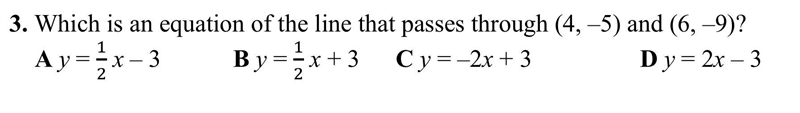 **3.** Which is an equation of the line that passes through $(4, -5)$ and $(6, -9)$?

**A** $y = \frac{1}{2}x - 3$ **B** $y = \frac{1}{2}x + 3$ **C** $y = -2x + 3$ **D** $y = 2x - 3$